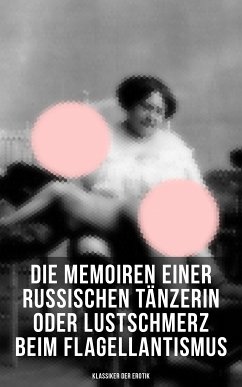 DIE MEMOIREN EINER RUSSISCHEN TÄNZERIN ODER LUSTSCHMERZ BEIM FLAGELLANTISMUS

KLASSIKER DER EROTIK